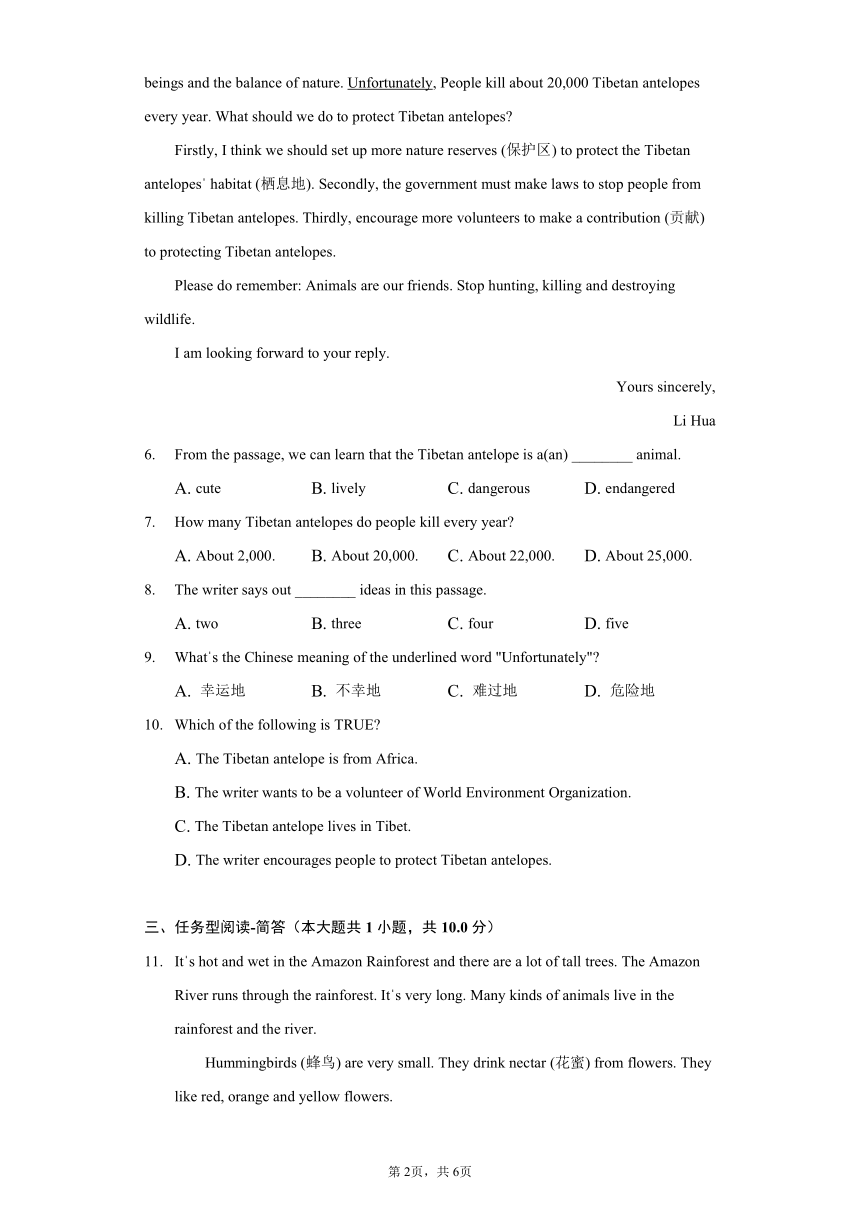 beings and the balance of nature. Unfortunately, People kill about 20,000 Tibetan antelopes every year. What should we do to protect Tibetan antelopes?

Firstly, I think we should set up more nature reserves (保护区) to protect the Tibetan antelopes' habitat (栖息地). Secondly, the government must make laws to stop people from killing Tibetan antelopes. Thirdly, encourage more volunteers to make a contribution (贡献) to protecting Tibetan antelopes.

Please do remember: Animals are our friends. Stop hunting, killing and destroying wildlife.

I am looking forward to your reply.

Yours sincerely,

Li Hua

6. From the passage, we can learn that the Tibetan antelope is a(an) ________ animal.

A. cute B. lively C. dangerous D. endangered

7. How many Tibetan antelopes do people kill every year?

A. About 2,000. B. About 20,000. C. About 22,000. D. About 25,000.

8. The writer says out ________ ideas in this passage.

A. two B. three C. four D. five

9. What's the Chinese meaning of the underlined word "Unfortunately"?

A. 幸运地 B. 不幸地 C. 难过地 D. 危险地

10. Which of the following is TRUE?

A. The Tibetan antelope is from Africa.

B. The writer wants to be a volunteer of World Environment Organization.

C. The Tibetan antelope lives in Tibet.

D. The writer encourages people to protect Tibetan antelopes.

三、任务型阅读-简答（本大题共 1 小题，共 10.0 分）

11. It's hot and wet in the Amazon Rainforest and there are a lot of tall trees. The Amazon River runs through the rainforest. It's very long. Many kinds of animals live in the rainforest and the river.

Hummingbirds (蜂鸟) are very small. They drink nectar (花蜜) from flowers. They like red, orange and yellow flowers.

第 2页，共 6页